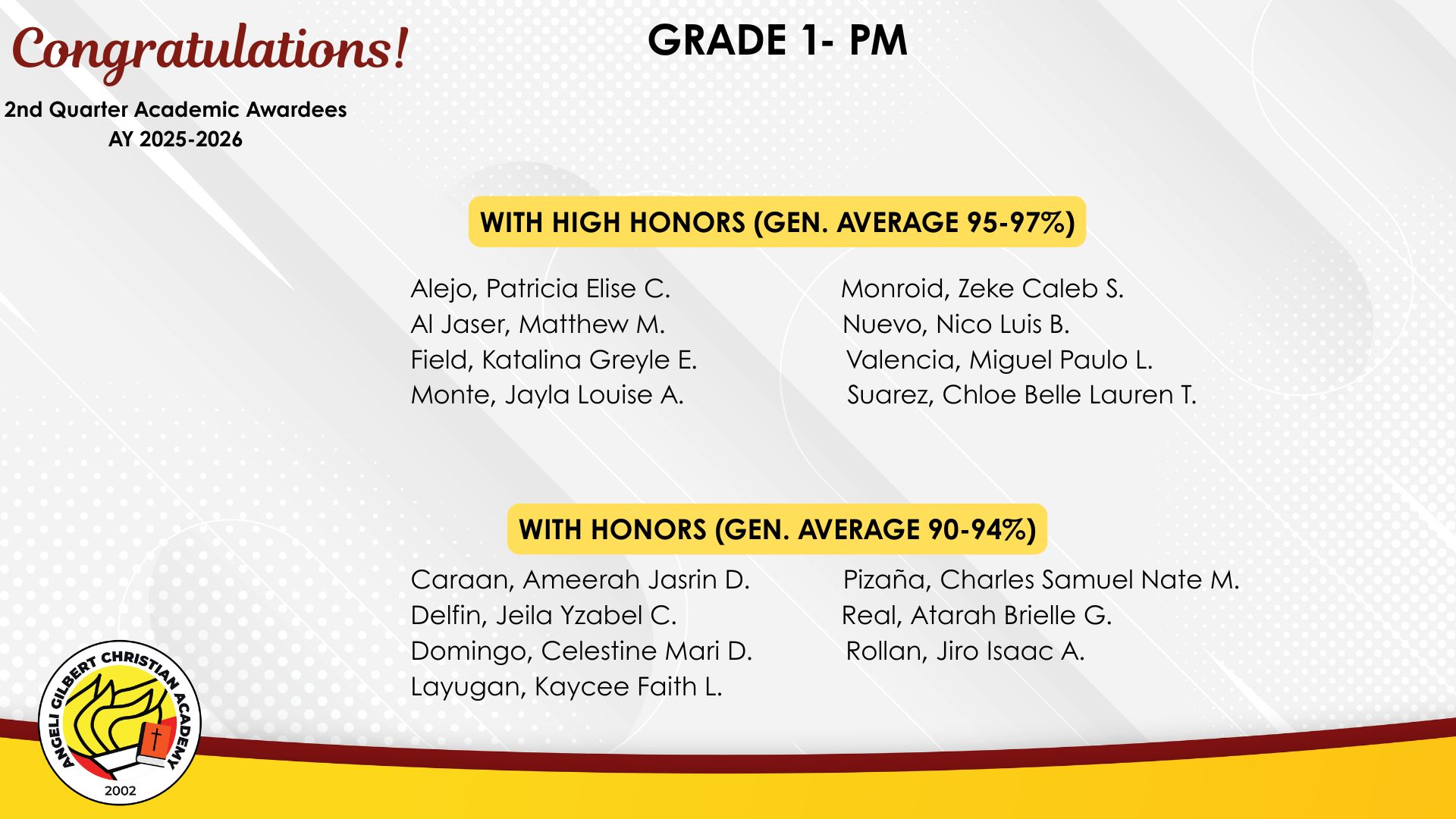 Congratulations!

2nd Quarter Academic Awardees
AY 2025-2026

GRADE 1- PM

WITH HIGH HONORS (GEN. AVERAGE 95-97%)

Alejo, Patricia Elise C.
Al Jaser, Matthew M.
Field, Katalina Greyle E.
Monte, Jayla Louise A.

Monroid, Zeke Caleb S.
Nuevo, Nico Luis B.
Valencia, Miguel Paulo L.
Suarez, Chloe Belle Lauren T.

WITH HONORS (GEN. AVERAGE 90-94%)

Caraan, Ameerah Jasrin D.
Delfin, Jeila Yzabel C.
Domingo, Celestine Mari D.
Layugan, Kaycee Faith L.

Pizaña, Charles Samuel Nate M.
Real, Atarah Brielle G.
Rollan, Jiro Isaac A.

ANGELI GILBERT CHRISTIAN ACADEMY
2002